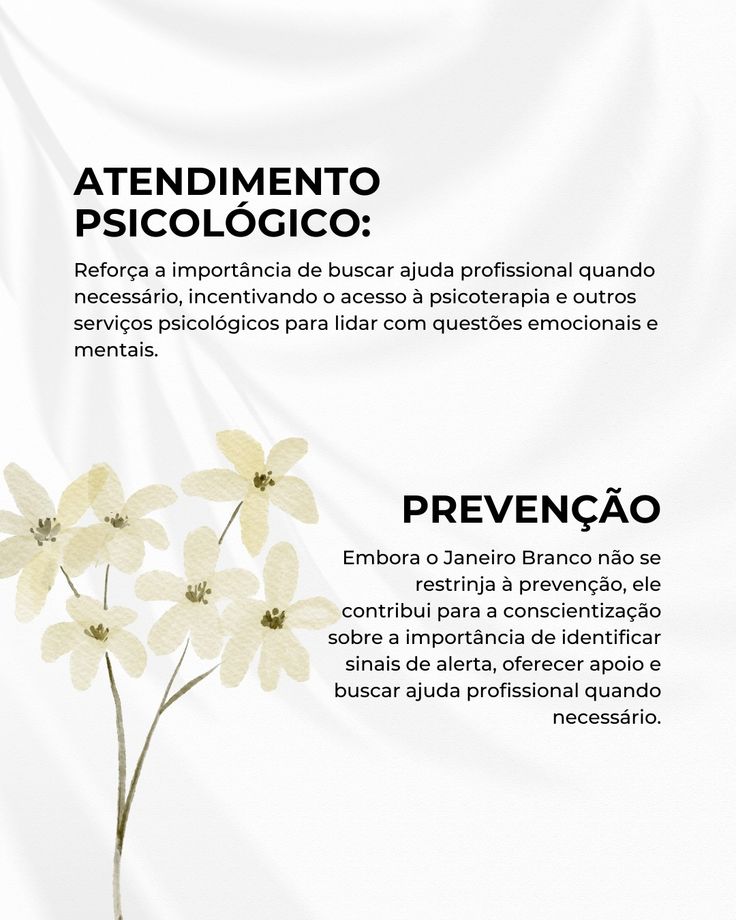 ATENDIMENTO
PSICOLÓGICO:

Reforça a importância de buscar ajuda profissional quando necessário, incentivando o acesso à psicoterapia e outros serviços psicológicos para lidar com questões emocionais e mentais.

PREVENÇÃO

Embora o Janeiro Branco não se restrinja à prevenção, ele contribui para a conscientização sobre a importância de identificar sinais de alerta, oferecer apoio e buscar ajuda profissional quando necessário.